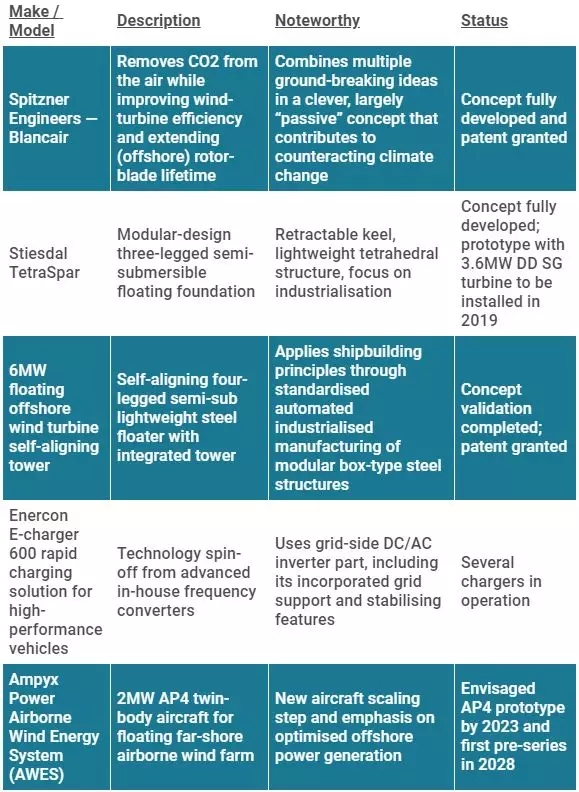 | Make / Model | Description | Noteworthy | Status |
|---|---|---|---|
| Spitzner Engineers — Blancair | Removes CO2 from the air while improving wind-turbine efficiency and extending (offshore) rotor-blade lifetime | Combines multiple ground-breaking ideas in a clever, largely "passive" concept that contributes to counteracting climate change | Concept fully developed and patent granted |
| Stiesdal TetraSpar | Modular-design three-legged semi-submersible floating foundation | Retractable keel, lightweight tetrahedral structure, focus on industrialisation | Concept fully developed; prototype with 3.6MW DD SG turbine to be installed in 2019 |
| 6MW floating offshore wind turbine self-aligning tower | Self-aligning four-legged semi-sub lightweight steel floater with integrated tower | Applies shipbuilding principles through standardised automated industrialised manufacturing of modular box-type steel structures | Concept validation completed; patent granted |
| Enercon E-charger 600 rapid charging solution for high-performance vehicles | Technology spin-off from advanced in-house frequency converters | Uses grid-side DC/AC inverter part, including its incorporated grid support and stabilising features | Several chargers in operation |
| Ampyx Power Airborne Wind Energy System (AWES) | 2MW AP4 twin-body aircraft for floating far-shore airborne wind farm | New aircraft scaling step and emphasis on optimised offshore power generation | Envisaged AP4 prototype by 2023 and first pre-series in 2028 |